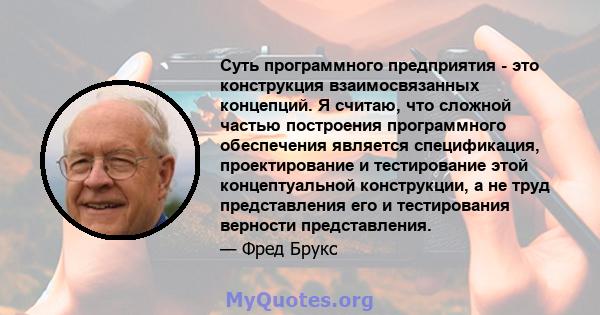 Суть программного предприятия - это конструкция взаимосвязанных концепций. Я считаю, что сложной частью построения программного обеспечения является спецификация, проектирование и тестирование этой концептуальной конструкции, а не труд представления его и тестирования верности представления.

— Фред Брукс

MyQuotes.org